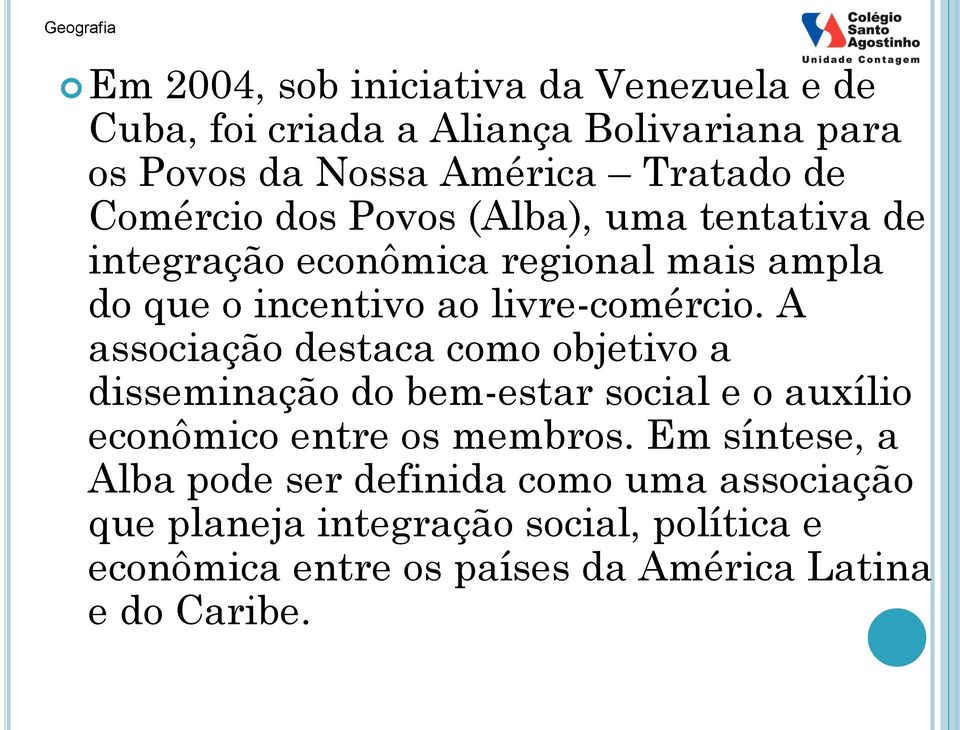 Geografia

Colégio Santo Agostinho
Unidade Contagem

Em 2004, sob iniciativa da Venezuela e de Cuba, foi criada a Aliança Bolivariana para os Povos da Nossa América – Tratado de Comércio dos Povos (Alba), uma tentativa de integração econômica regional mais ampla do que o incentivo ao livre-comércio. A associação destaca como objetivo a disseminação do bem-estar social e o auxílio econômico entre os membros. Em síntese, a Alba pode ser definida como uma associação que planeja integração social, política e econômica entre os países da América Latina e do Caribe.